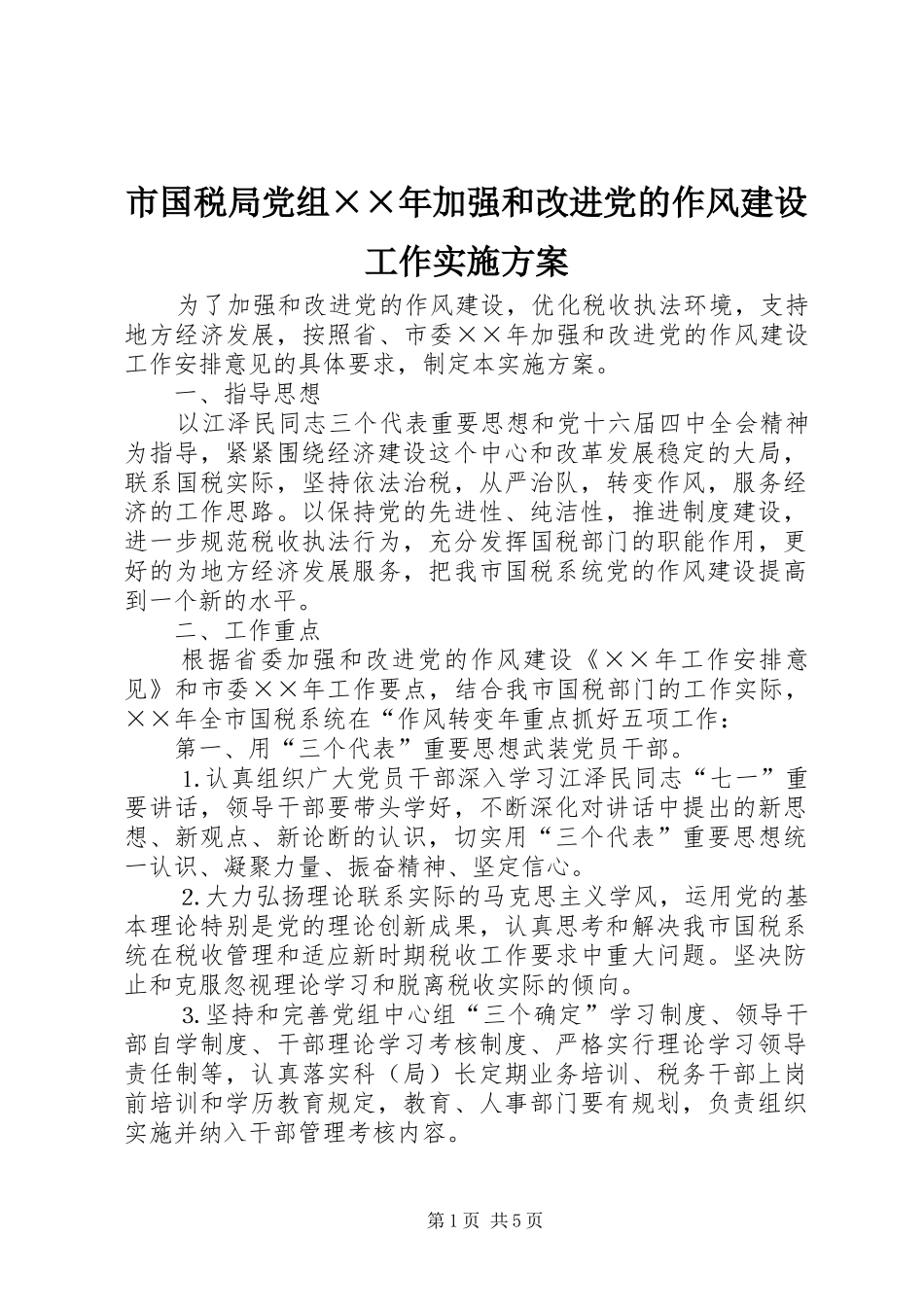 市国税局党组××年加强和改进党的作风建设工作实施方案

为了加强和改进党的作风建设，优化税收执法环境，支持地方经济发展，按照省、市委××年加强和改进党的作风建设工作安排意见的具体要求，制定本实施方案。

一、指导思想

以江泽民同志三个代表重要思想和党十六届四中全会精神为指导，紧紧围绕经济建设这个中心和改革发展稳定的大局，联系国税实际，坚持依法治税，从严治队，转变作风，服务经济的工作思路。以保持党的先进性、纯洁性，推进制度建设，进一步规范税收执法行为，充分发挥国税部门的职能作用，更好的为地方经济发展服务，把我市国税系统党的作风建设提高到一个新的水平。

二、工作重点

根据省委加强和改进党的作风建设《××年工作安排意见》和市委××年工作要点，结合我市国税部门的工作实际，××年全市国税系统在“作风转变年重点抓好五项工作：

第一、用“三个代表”重要思想武装党员干部。

1.认真组织广大党员干部深入学习江泽民同志“七一”重要讲话，领导干部要带头学好，不断深化对讲话中提出的新思想、新观点、新论断的认识，切实用“三个代表”重要思想统一认识、凝聚力量、振奋精神、坚定信心。

2.大力弘扬理论联系实际的马克思主义学风，运用党的基本理论特别是党的理论创新成果，认真思考和解决我市国税系统在税收管理和适应新时期税收工作要求中重大问题。坚决防止和克服忽视理论学习和脱离税收实际的倾向。

3.坚持和完善党组中心组“三个确定”学习制度、领导干部自学制度、干部理论学习考核制度、严格实行理论学习领导责任制等，认真落实科（局）长定期业务培训、税务干部上岗前培训和学历教育规定，教育、人事部门要有规划，负责组织实施并纳入干部管理考核内容。

第1页 共5页